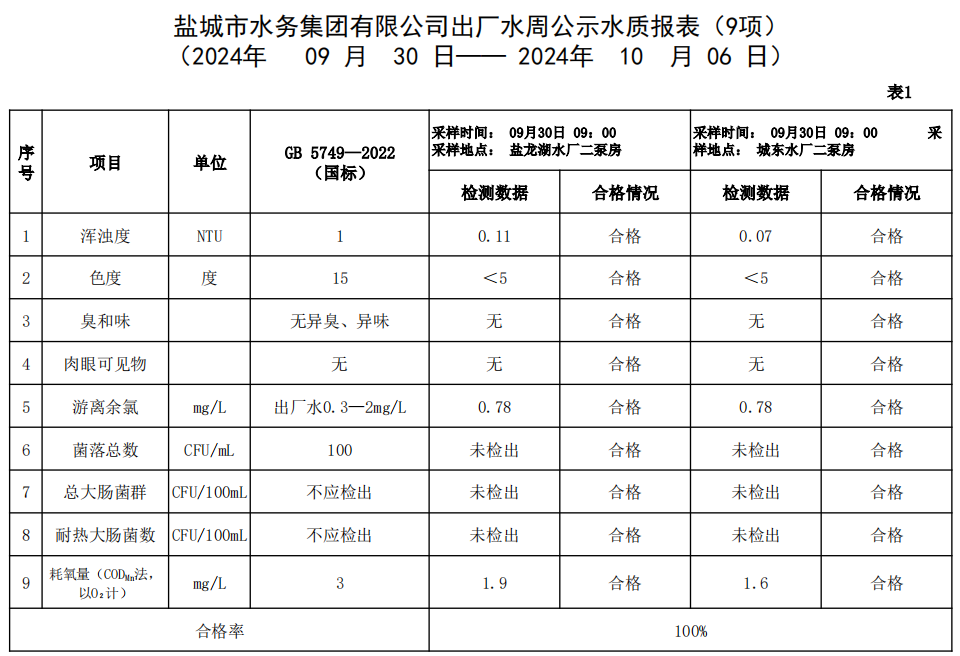 盐城市水务集团有限公司出厂水周公示水质报表（9项）
（2024年 09 月 30 日—— 2024年 10 月 06 日）

表1

| 序号 | 项目 | 单位 | GB 5749—2022（国标） | 采样时间： 09月30日 09：00 采样地点： 盐龙湖水厂二泵房 | | 采样时间： 09月30日 09：00 采样地点： 城东水厂二泵房 | |
|---|---|---|---|---|---|---|---|
| | | | | 检测数据 | 合格情况 | 检测数据 | 合格情况 |
| 1 | 浑浊度 | NTU | 1 | 0.11 | 合格 | 0.07 | 合格 |
| 2 | 色度 | 度 | 15 | <5 | 合格 | <5 | 合格 |
| 3 | 臭和味 | | 无异臭、异味 | 无 | 合格 | 无 | 合格 |
| 4 | 肉眼可见物 | | 无 | 无 | 合格 | 无 | 合格 |
| 5 | 游离余氯 | mg/L | 出厂水0.3—2mg/L | 0.78 | 合格 | 0.78 | 合格 |
| 6 | 菌落总数 | CFU/mL | 100 | 未检出 | 合格 | 未检出 | 合格 |
| 7 | 总大肠菌群 | CFU/100mL | 不应检出 | 未检出 | 合格 | 未检出 | 合格 |
| 8 | 耐热大肠菌数 | CFU/100mL | 不应检出 | 未检出 | 合格 | 未检出 | 合格 |
| 9 | 耗氧量（$COD_{Mn}$法，以$O_2$计） | mg/L | 3 | 1.9 | 合格 | 1.6 | 合格 |
| 合格率 | | | | 100% | | | |